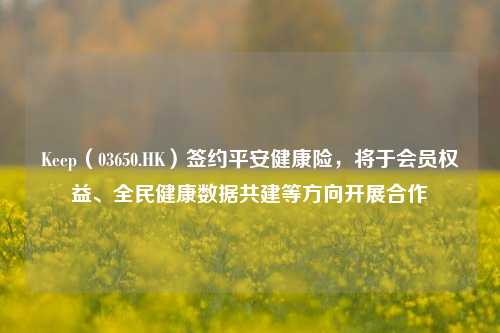 Keep（03650.HK）签约平安健康险，将于会员权益、全民健康数据共建等方向开展合作